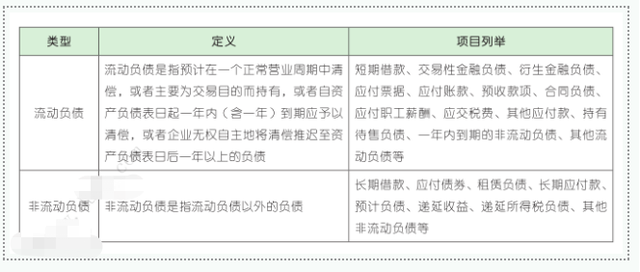 | 类型 | 定义 | 项目列举 |
|---|---|---|
| 流动负债 | 流动负债是指预计在一个正常营业周期中清偿，或者主要为交易目的而持有，或者自资产负债表日起一年内（含一年）到期应予以清偿，或者企业无权自主地将清偿推迟至资产负债表日后一年以上的负债 | 短期借款、交易性金融负债、衍生金融负债、应付票据、应付账款、预收款项、合同负债、应付职工薪酬、应交税费、其他应付款、持有待售负债、一年内到期的非流动负债、其他流动负债等 |
| 非流动负债 | 非流动负债是指流动负债以外的负债 | 长期借款、应付债券、租赁负债、长期应付款、预计负债、递延收益、递延所得税负债、其他非流动负债等 |